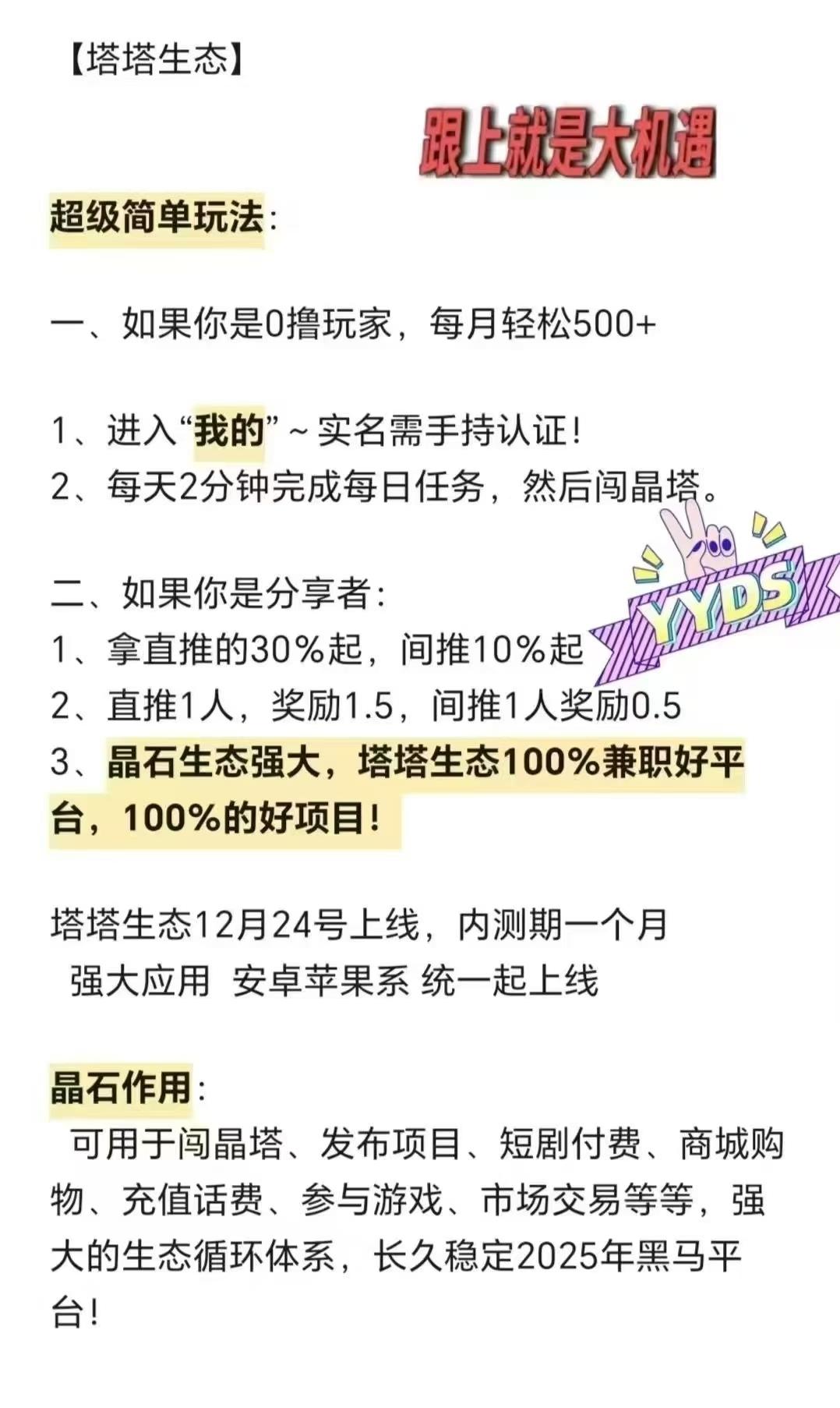 【塔塔生态】

跟上就是大机遇

超级简单玩法:

一、如果你是0撸玩家，每月轻松500+

1、进入“我的”~实名需手持认证!
2、每天2分钟完成每日任务，然后闯晶塔。

YYDS

二、如果你是分享者:
1、拿直推的30%起，间推10%起
2、直推1人，奖励1.5，间推1人奖励0.5
3、晶石生态强大，塔塔生态100%兼职好平台，100%的好项目!

塔塔生态12月24号上线，内测期一个月
强大应用 安卓苹果系 统一起上线

晶石作用:
可用于闯晶塔、发布项目、短剧付费、商城购物、充值话费、参与游戏、市场交易等等，强大的生态循环体系，长久稳定2025年黑马平台!